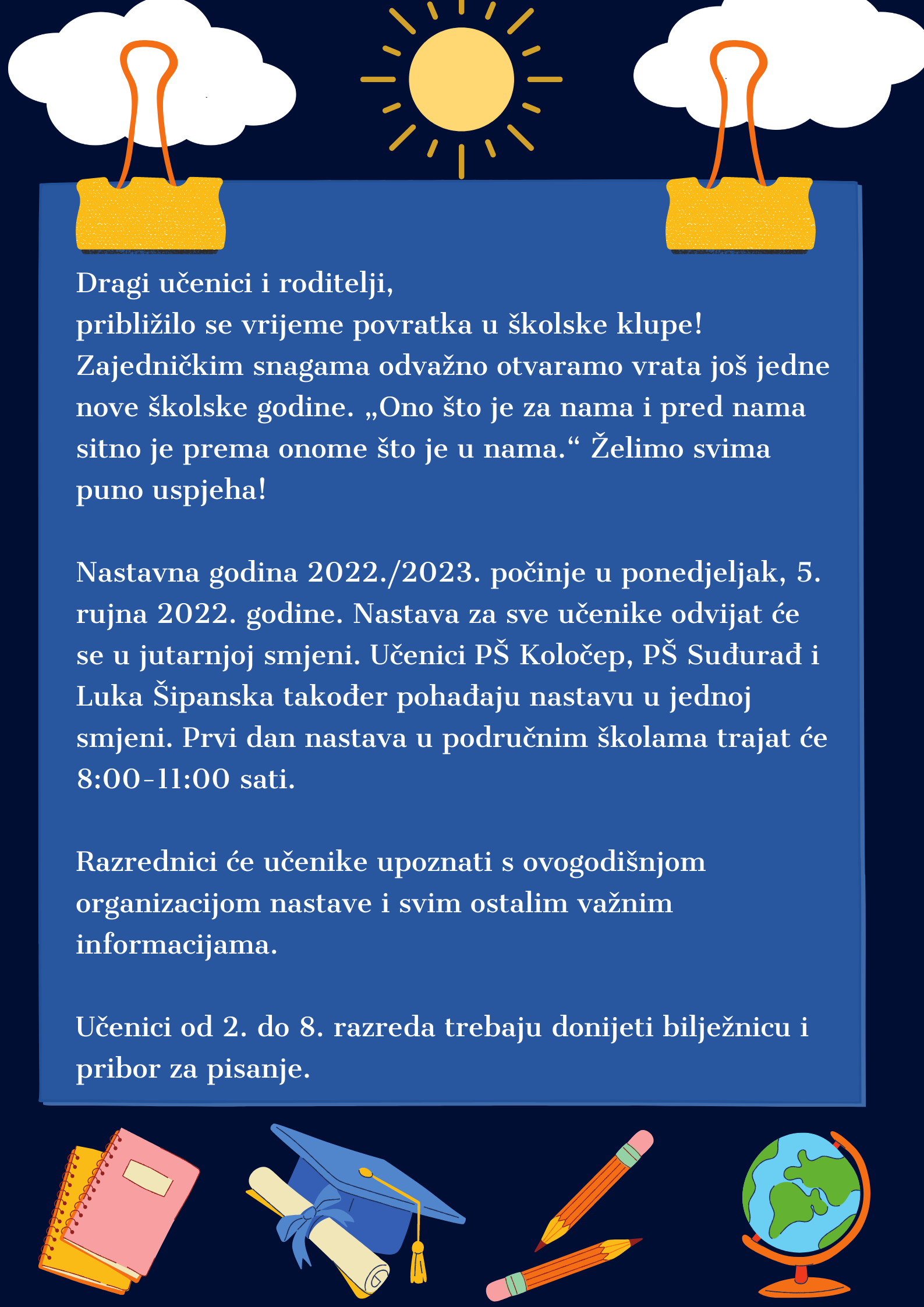 Dragi učenici i roditelji,
približilo se vrijeme povratka u školske klupe! Zajedničkim snagama odvažno otvaramo vrata još jedne nove školske godine. „Ono što je za nama i pred nama sitno je prema onome što je u nama.“ Želimo svima puno uspjeha!

Nastavna godina 2022./2023. počinje u ponedjeljak, 5. rujna 2022. godine. Nastava za sve učenike odvijat će se u jutarnjoj smjeni. Učenici PŠ Koločep, PŠ Suđurađ i Luka Šipanska također pohađaju nastavu u jednoj smjeni. Prvi dan nastava u područnim školama trajat će 8:00-11:00 sati.

Razrednici će učenike upoznati s ovogodišnjom organizacijom nastave i svim ostalim važnim informacijama.

Učenici od 2. do 8. razreda trebaju donijeti bilježnicu i pribor za pisanje.